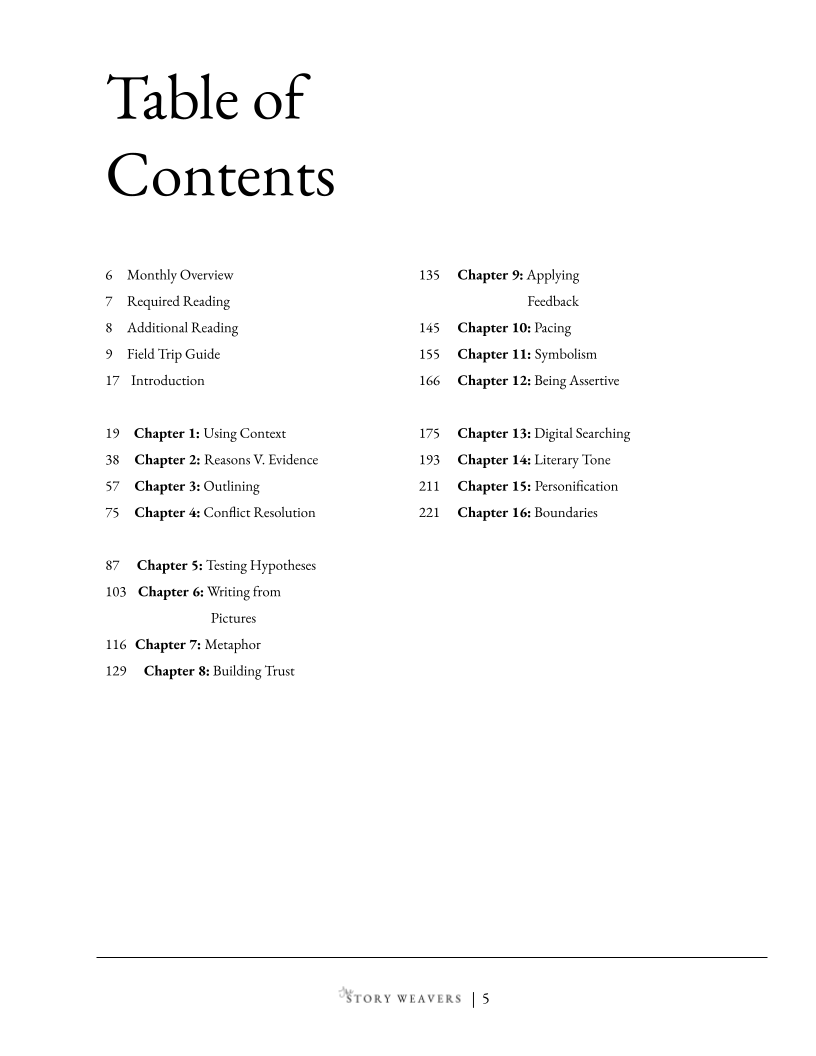 Table of Contents

6 Monthly Overview
7 Required Reading
8 Additional Reading
9 Field Trip Guide
17 Introduction

19 Chapter 1: Using Context
38 Chapter 2: Reasons V. Evidence
57 Chapter 3: Outlining
75 Chapter 4: Conflict Resolution

87 Chapter 5: Testing Hypotheses
103 Chapter 6: Writing from Pictures
116 Chapter 7: Metaphor
129 Chapter 8: Building Trust

135 Chapter 9: Applying Feedback
145 Chapter 10: Pacing
155 Chapter 11: Symbolism
166 Chapter 12: Being Assertive

175 Chapter 13: Digital Searching
193 Chapter 14: Literary Tone
211 Chapter 15: Personification
221 Chapter 16: Boundaries

STORY WEAVERS | 5